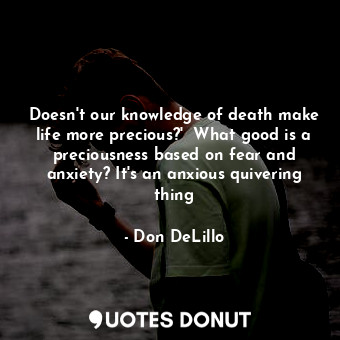 Doesn't our knowledge of death make life more precious?' What good is a preciousness based on fear and anxiety? It's an anxious quivering thing

- Don DeLillo

QUOTES DONUT